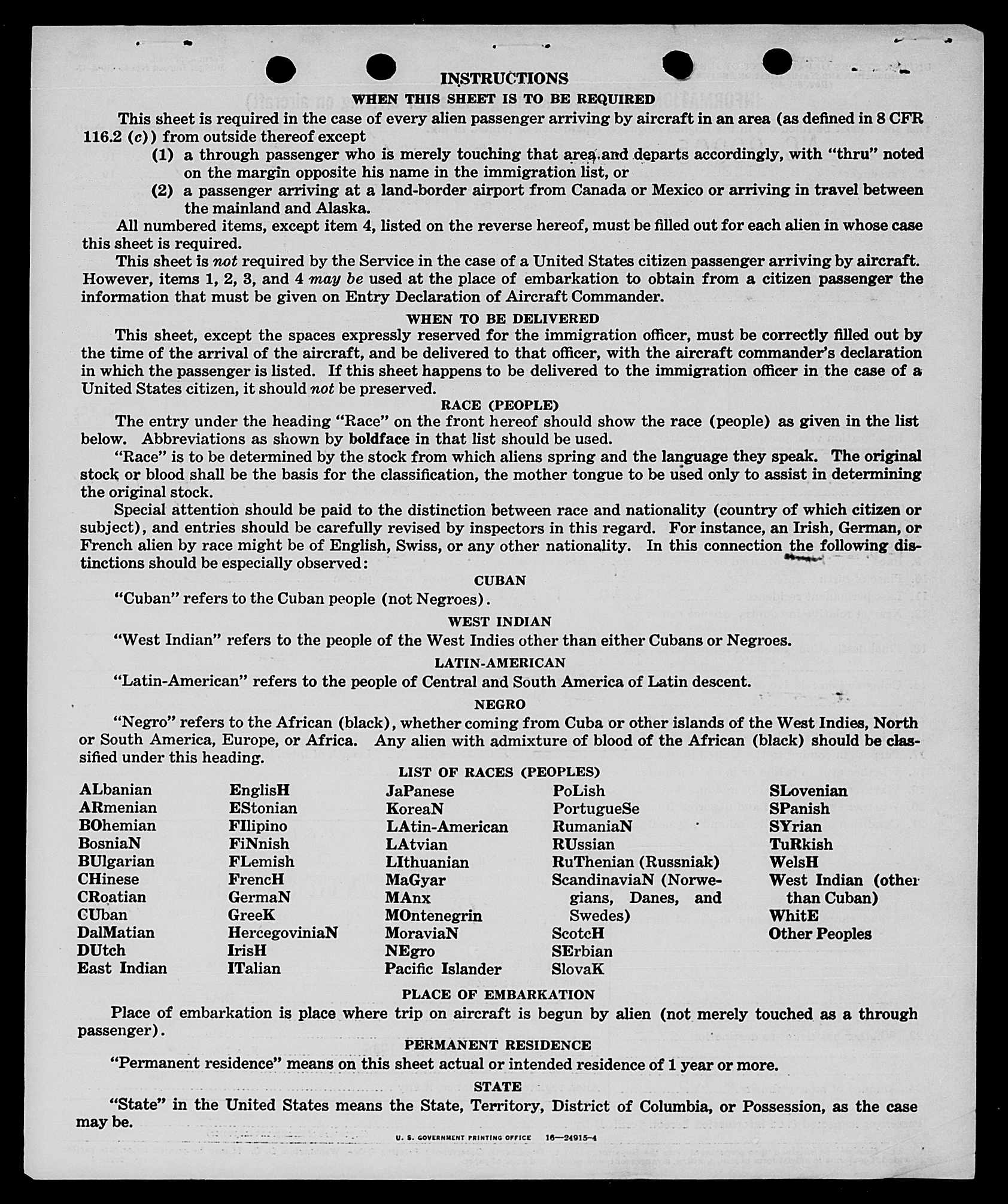 INSTRUCTIONS

WHEN THIS SHEET IS TO BE REQUIRED

This sheet is required in the case of every alien passenger arriving by aircraft in an area (as defined in 8 CFR 116.2 (c)) from outside thereof except

(1) a through passenger who is merely touching that area and departs accordingly, with "thru" noted on the margin opposite his name in the immigration list, or

(2) a passenger arriving at a land-border airport from Canada or Mexico or arriving in travel between the mainland and Alaska.

All numbered items, except item 4, listed on the reverse hereof, must be filled out for each alien in whose case this sheet is required.

This sheet is not required by the Service in the case of a United States citizen passenger arriving by aircraft. However, items 1, 2, 3, and 4 may be used at the place of embarkation to obtain from a citizen passenger the information that must be given on Entry Declaration of Aircraft Commander.

WHEN TO BE DELIVERED

This sheet, except the spaces expressly reserved for the immigration officer, must be correctly filled out by the time of the arrival of the aircraft, and be delivered to that officer, with the aircraft commander's declaration in which the passenger is listed. If this sheet happens to be delivered to the immigration officer in the case of a United States citizen, it should not be preserved.

RACE (PEOPLE)

The entry under the heading "Race" on the front hereof should show the race (people) as given in the list below. Abbreviations as shown by boldface in that list should be used.

"Race" is to be determined by the stock from which aliens spring and the language they speak. The original stock or blood shall be the basis for the classification, the mother tongue to be used only to assist in determining the original stock.

Special attention should be paid to the distinction between race and nationality (country of which citizen or subject), and entries should be carefully revised by inspectors in this regard. For instance, an Irish, German, or French alien by race might be of English, Swiss, or any other nationality. In this connection the following distinctions should be especially observed:

CUBAN

"Cuban" refers to the Cuban people (not Negroes).

WEST INDIAN

"West Indian" refers to the people of the West Indies other than either Cubans or Negroes.

LATIN-AMERICAN

"Latin-American" refers to the people of Central and South America of Latin descent.

NEGRO

"Negro" refers to the African (black), whether coming from Cuba or other islands of the West Indies, North or South America, Europe, or Africa. Any alien with admixture of blood of the African (black) should be classified under this heading.

LIST OF RACES (PEOPLES)

ALbanian
ARmenian
BOhemian
BosniaN
BUlgarian
CHinese
CRoatian
CUban
DalMatian
DUtch
East Indian

EnglisH
EStonian
FIlipino
FiNnish
FLemish
FrencH
GermaN
GreeK
HercegoviniaN
IrisH
ITalian

JaPanese
KoreaN
LAtin-American
LAtvian
LIthuanian
MaGyar
MAnx
MOntenegrin
MoraviaN
NEgro
Pacific Islander

PoLish
PortugueSe
RumaniaN
RUssian
RuThenian (Russniak)
ScandinaviaN (Norwegians, Danes, and Swedes)
ScotcH
SErbian
SlovaK

SLovenian
SPanish
SYrian
TuRkish
WelsH
West Indian (other than Cuban)
WhitE
Other Peoples

PLACE OF EMBARKATION

Place of embarkation is place where trip on aircraft is begun by alien (not merely touched as a through passenger).

PERMANENT RESIDENCE

"Permanent residence" means on this sheet actual or intended residence of 1 year or more.

STATE

"State" in the United States means the State, Territory, District of Columbia, or Possession, as the case may be.

U. S. GOVERNMENT PRINTING OFFICE 16—24915-4